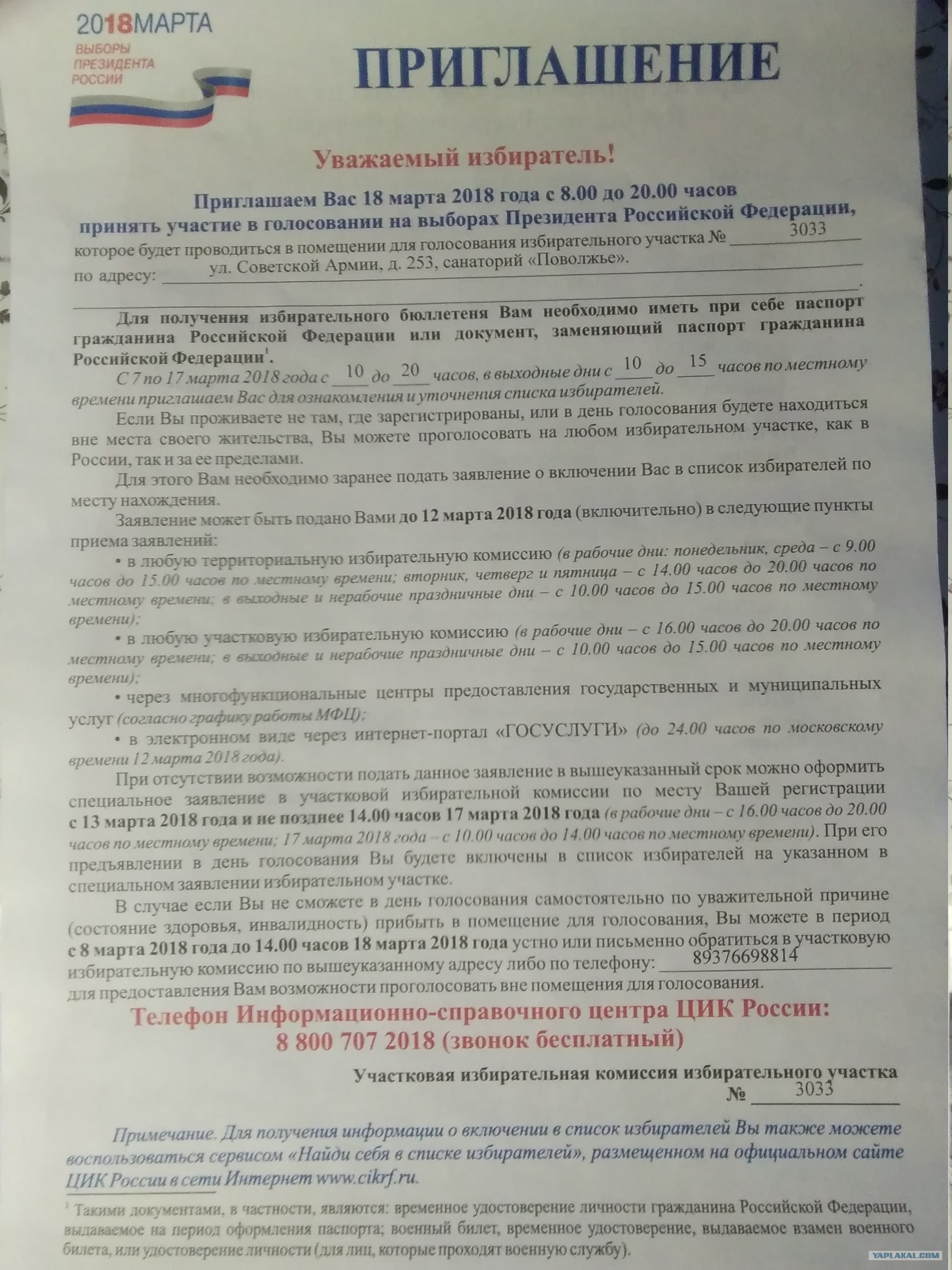 2018МАРТА
ВЫБОРЫ ПРЕЗИДЕНТА РОССИИ

ПРИГЛАШЕНИЕ

Уважаемый избиратель!

Приглашаем Вас 18 марта 2018 года с 8.00 до 20.00 часов принять участие в голосовании на выборах Президента Российской Федерации,

которое будет проводиться в помещении для голосования избирательного участка № 3033 по адресу: ул. Советской Армии, д. 253, санаторий «Поволжье».

Для получения избирательного бюллетеня Вам необходимо иметь при себе паспорт гражданина Российской Федерации или документ, заменяющий паспорт гражданина Российской Федерации$^1$.

С 7 по 17 марта 2018 года с 10 до 20 часов, в выходные дни с 10 до 15 часов по местному времени приглашаем Вас для ознакомления и уточнения списка избирателей.

Если Вы проживаете не там, где зарегистрированы, или в день голосования будете находиться вне места своего жительства, Вы можете проголосовать на любом избирательном участке, как в России, так и за ее пределами.

Для этого Вам необходимо заранее подать заявление о включении Вас в список избирателей по месту нахождения.

Заявление может быть подано Вами до 12 марта 2018 года (включительно) в следующие пункты приема заявлений:

• в любую территориальную избирательную комиссию (в рабочие дни: понедельник, среда – с 9.00 часов до 15.00 часов по местному времени; вторник, четверг и пятница – с 14.00 часов до 20.00 часов по местному времени; в выходные и нерабочие праздничные дни – с 10.00 часов до 15.00 часов по местному времени);

• в любую участковую избирательную комиссию (в рабочие дни – с 16.00 часов до 20.00 часов по местному времени; в выходные и нерабочие праздничные дни – с 10.00 часов до 15.00 часов по местному времени);

• через многофункциональные центры предоставления государственных и муниципальных услуг (согласно графику работы МФЦ);

• в электронном виде через интернет-портал «ГОСУСЛУГИ» (до 24.00 часов по московскому времени 12 марта 2018 года).

При отсутствии возможности подать данное заявление в вышеуказанный срок можно оформить специальное заявление в участковой избирательной комиссии по месту Вашей регистрации с 13 марта 2018 года и не позднее 14.00 часов 17 марта 2018 года (в рабочие дни – с 16.00 часов до 20.00 часов по местному времени; 17 марта 2018 года – с 10.00 часов до 14.00 часов по местному времени). При его предъявлении в день голосования Вы будете включены в список избирателей на указанном в специальном заявлении избирательном участке.

В случае если Вы не сможете в день голосования самостоятельно по уважительной причине (состояние здоровья, инвалидность) прибыть в помещение для голосования, Вы можете в период с 8 марта 2018 года до 14.00 часов 18 марта 2018 года устно или письменно обратиться в участковую избирательную комиссию по вышеуказанному адресу либо по телефону: 89376698814 для предоставления Вам возможности проголосовать вне помещения для голосования.

Телефон Информационно-справочного центра ЦИК России:
8 800 707 2018 (звонок бесплатный)

Участковая избирательная комиссия избирательного участка
№ 3033

Примечание. Для получения информации о включении в список избирателей Вы также можете воспользоваться сервисом «Найди себя в списке избирателей», размещенном на официальном сайте ЦИК России в сети Интернет www.cikrf.ru.

$^1$ Такими документами, в частности, являются: временное удостоверение личности гражданина Российской Федерации, выдаваемое на период оформления паспорта; военный билет, временное удостоверение, выдаваемое взамен военного билета, или удостоверение личности (для лиц, которые проходят военную службу).

YAPLAKAL.COM